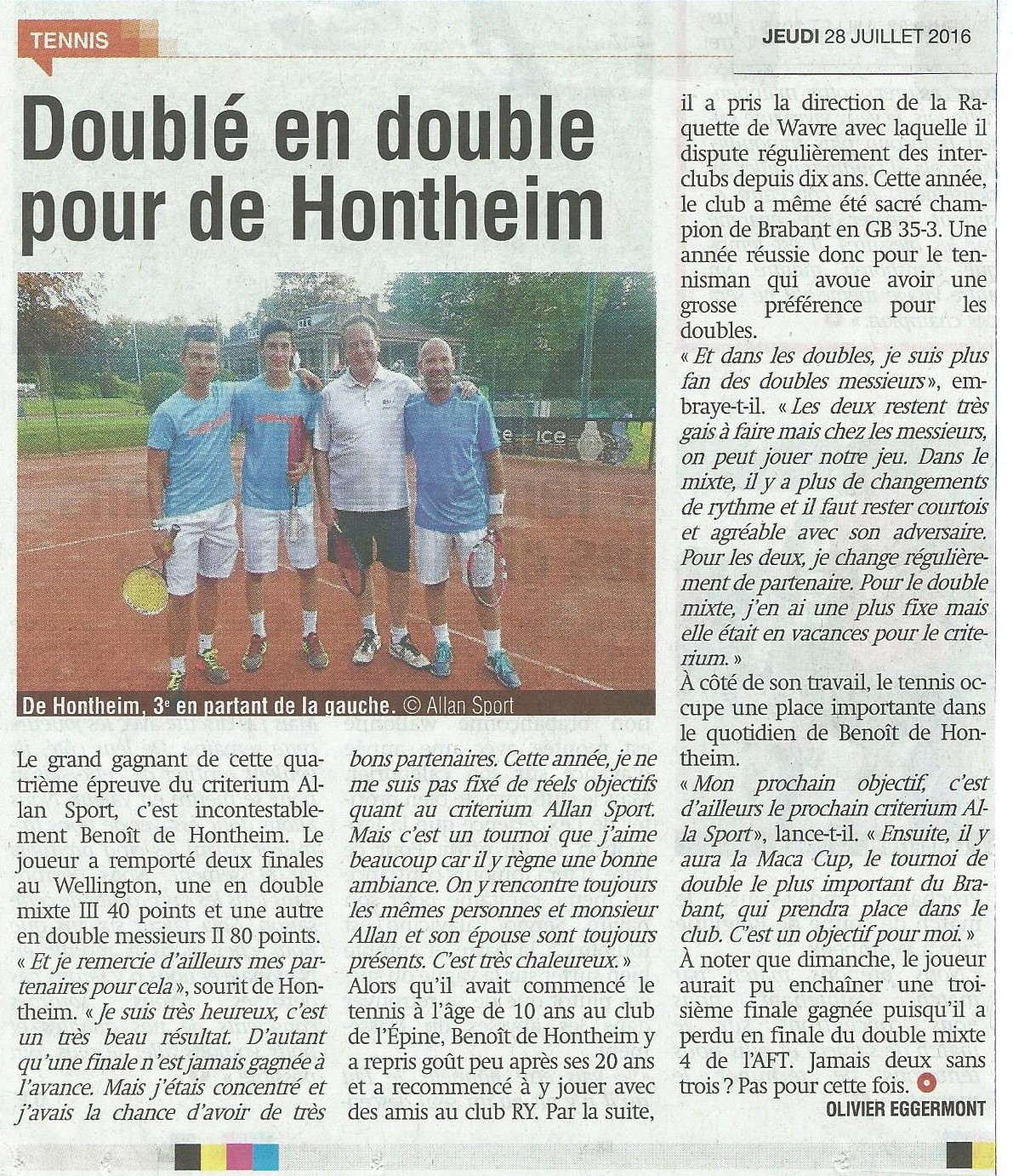 TENNIS

JEUDI 28 JUILLET 2016

Doublé en double pour de Hontheim

De Hontheim, 3e en partant de la gauche. © Allan Sport

Le grand gagnant de cette quatrième épreuve du criterium Allan Sport, c'est incontestablement Benoît de Hontheim. Le joueur a remporté deux finales au Wellington, une en double mixte III 40 points et une autre en double messieurs II 80 points.
« Et je remercie d'ailleurs mes partenaires pour cela », sourit de Hontheim. « Je suis très heureux, c'est un très beau résultat. D'autant qu'une finale n'est jamais gagnée à l'avance. Mais j'étais concentré et j'avais la chance d'avoir de très bons partenaires. Cette année, je ne me suis pas fixé de réels objectifs quant au criterium Allan Sport. Mais c'est un tournoi que j'aime beaucoup car il y règne une bonne ambiance. On y rencontre toujours les mêmes personnes et monsieur Allan et son épouse sont toujours présents. C'est très chaleureux. »
Alors qu'il avait commencé le tennis à l'âge de 10 ans au club de l'Épine, Benoît de Hontheim y a repris goût peu après ses 20 ans et a recommencé à y jouer avec des amis au club RY. Par la suite, il a pris la direction de la Raquette de Wavre avec laquelle il dispute régulièrement des interclubs depuis dix ans. Cette année, le club a même été sacré champion de Brabant en GB 35-3. Une année réussie donc pour le tennisman qui avoue avoir une grosse préférence pour les doubles.
« Et dans les doubles, je suis plus fan des doubles messieurs », embraye-t-il. « Les deux restent très gais à faire mais chez les messieurs, on peut jouer notre jeu. Dans le mixte, il y a plus de changements de rythme et il faut rester courtois et agréable avec son adversaire. Pour les deux, je change régulièrement de partenaire. Pour le double mixte, j'en ai une plus fixe mais elle était en vacances pour le criterium. »
À côté de son travail, le tennis occupe une place importante dans le quotidien de Benoît de Hontheim.
« Mon prochain objectif, c'est d'ailleurs le prochain criterium Alla Sport », lance-t-il. « Ensuite, il y aura la Maca Cup, le tournoi de double le plus important du Brabant, qui prendra place dans le club. C'est un objectif pour moi. »
À noter que dimanche, le joueur aurait pu enchaîner une troisième finale gagnée puisqu'il a perdu en finale du double mixte 4 de l'AFT. Jamais deux sans trois ? Pas pour cette fois.

OLIVIER EGGERMONT